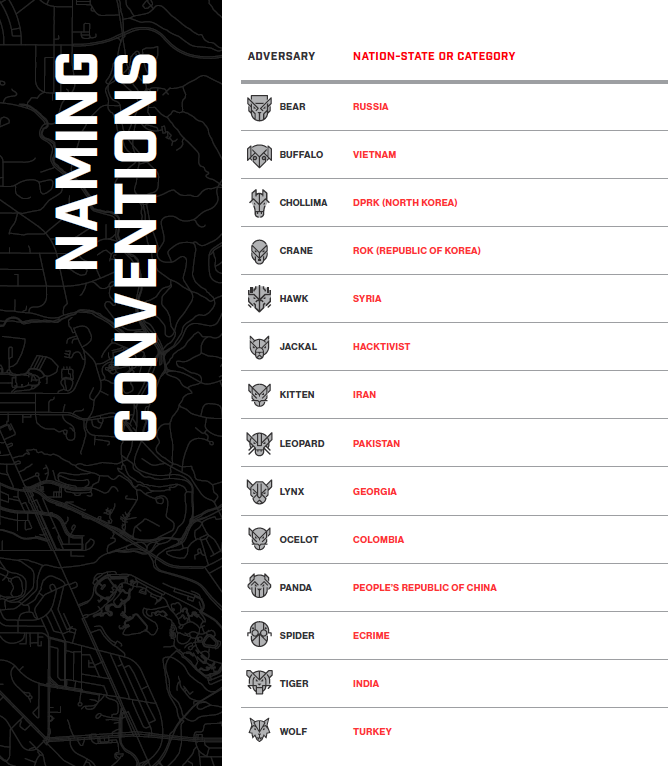 NAMING CONVENTIONS

| ADVERSARY | NATION-STATE OR CATEGORY |
|---|---|
| BEAR | RUSSIA |
| BUFFALO | VIETNAM |
| CHOLLIMA | DPRK (NORTH KOREA) |
| CRANE | ROK (REPUBLIC OF KOREA) |
| HAWK | SYRIA |
| JACKAL | HACKTIVIST |
| KITTEN | IRAN |
| LEOPARD | PAKISTAN |
| LYNX | GEORGIA |
| OCELOT | COLOMBIA |
| PANDA | PEOPLE'S REPUBLIC OF CHINA |
| SPIDER | ECRIME |
| TIGER | INDIA |
| WOLF | TURKEY |